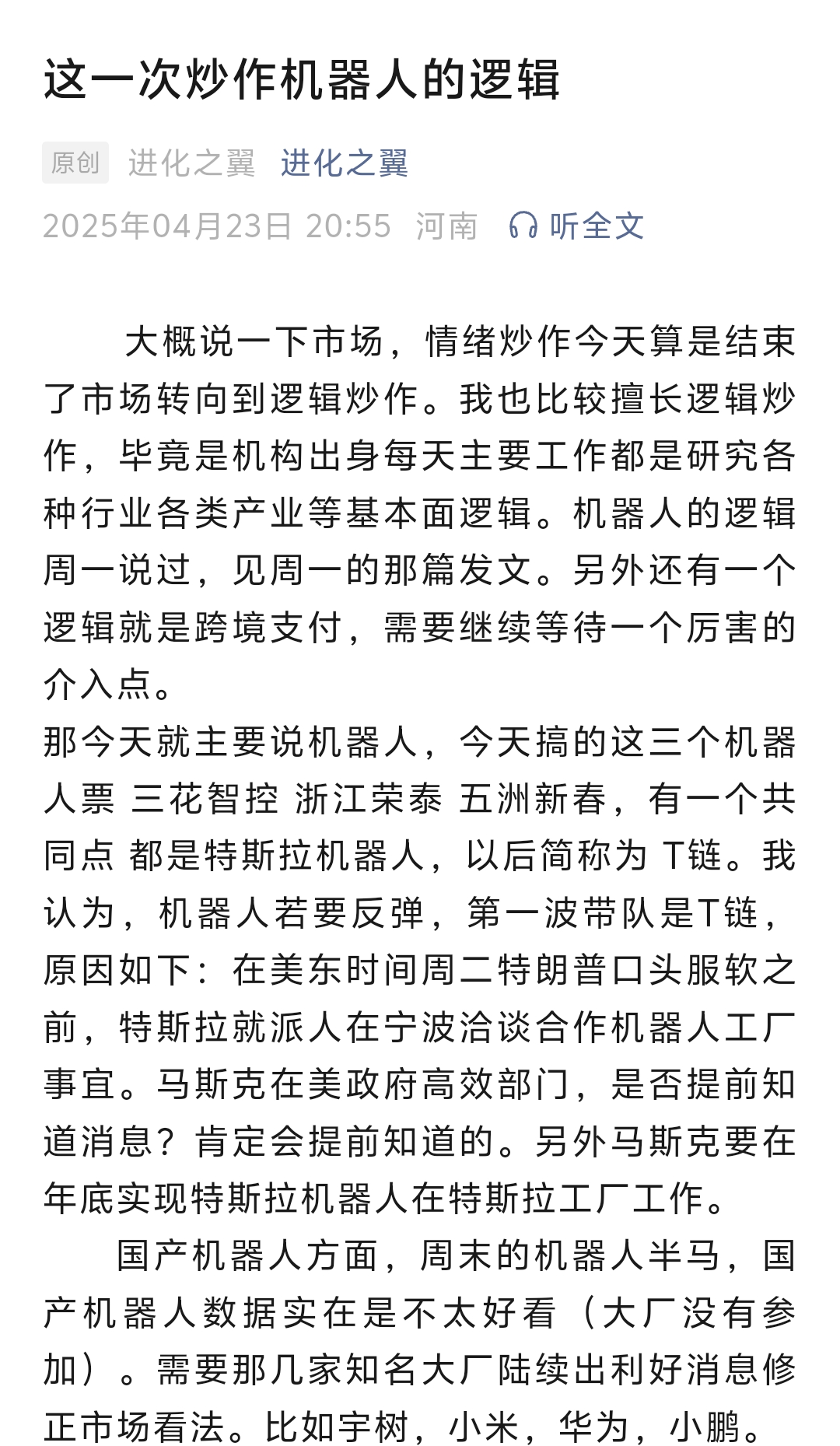 这一次炒作机器人的逻辑

原创 进化之翼 进化之翼

2025年04月23日 20:55 河南 听全文

大概说一下市场，情绪炒作今天算是结束了市场转向到逻辑炒作。我也比较擅长逻辑炒作，毕竟是机构出身每天主要工作都是研究各种行业各类产业等基本面逻辑。机器人的逻辑周一说过，见周一的那篇发文。另外还有一个逻辑就是跨境支付，需要继续等待一个厉害的介入点。
那今天就主要说机器人，今天搞的这三个机器人票 三花智控 浙江荣泰 五洲新春，有一个共同点 都是特斯拉机器人，以后简称为 T链。我认为，机器人若要反弹，第一波带队是T链，原因如下：在美东时间周二特朗普口头服软之前，特斯拉就派人在宁波洽谈合作机器人工厂事宜。马斯克在美政府高效部门，是否提前知道消息？肯定会提前知道的。另外马斯克要在年底实现特斯拉机器人在特斯拉工厂工作。

国产机器人方面，周末的机器人半马，国产机器人数据实在是不太好看（大厂没有参加）。需要那几家知名大厂陆续出利好消息修正市场看法。比如宇树，小米，华为，小鹏。